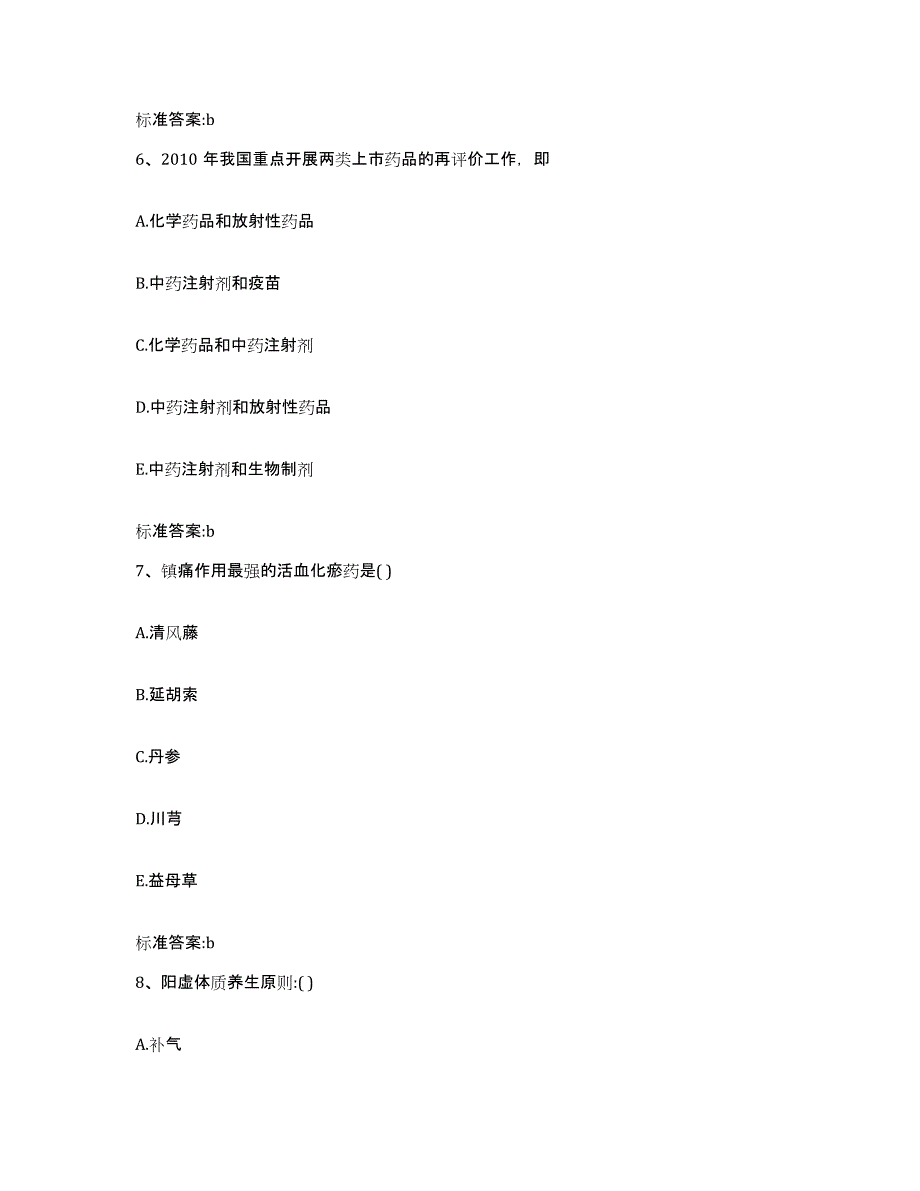 标准答案:b

6、2010 年我国重点开展两类上市药品的再评价工作，即

A.化学药品和放射性药品

B.中药注射剂和疫苗

C.化学药品和中药注射剂

D.中药注射剂和放射性药品

E.中药注射剂和生物制剂

标准答案:b

7、镇痛作用最强的活血化瘀药是( )

A.清风藤

B.延胡索

C.丹参

D.川芎

E.益母草

标准答案:b

8、阳虚体质养生原则:( )

A.补气